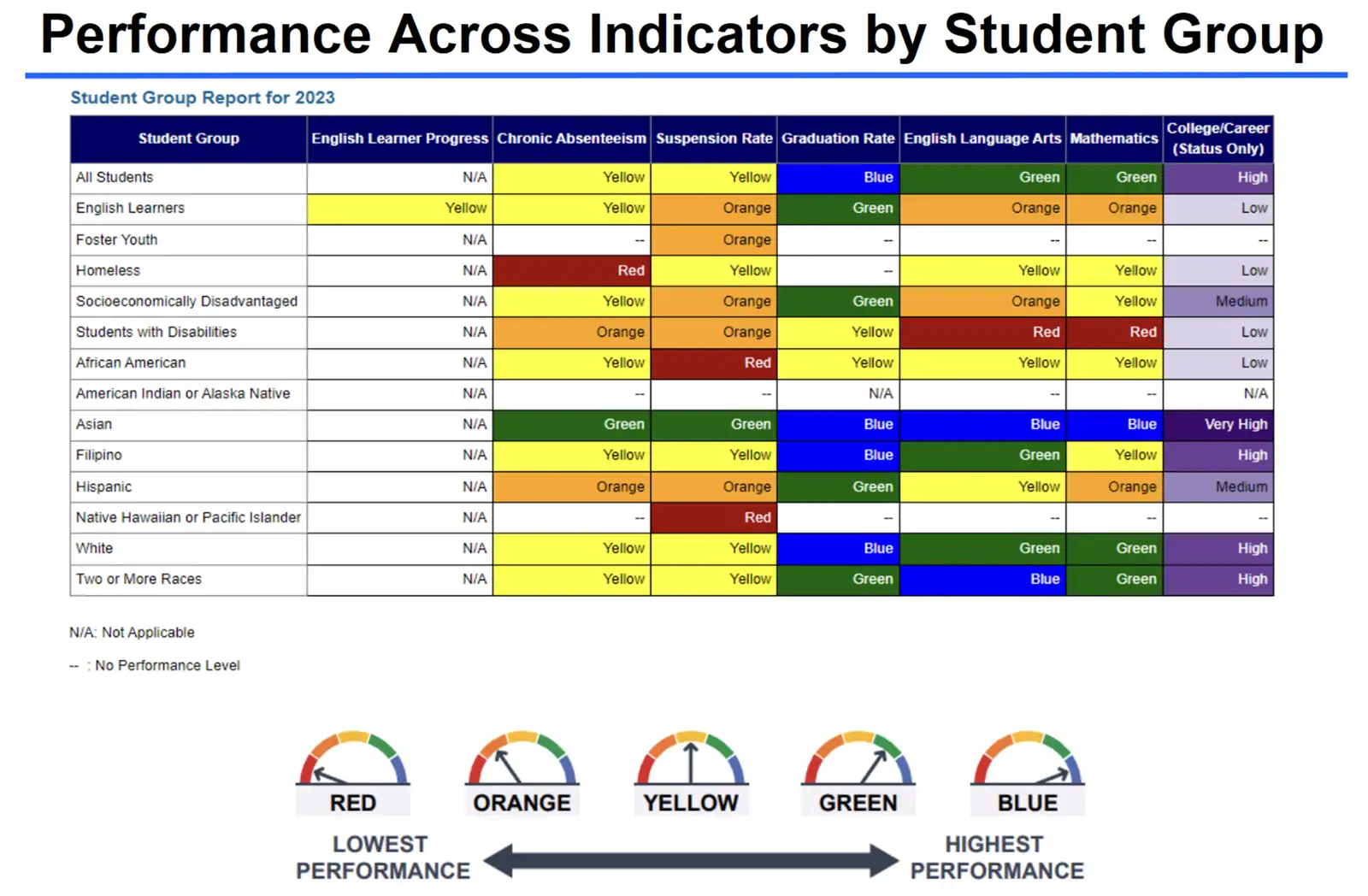 Performance Across Indicators by Student Group

Student Group Report for 2023

| Student Group | English Learner Progress | Chronic Absenteeism | Suspension Rate | Graduation Rate | English Language Arts | Mathematics | College/Career (Status Only) |
|---|---|---|---|---|---|---|---|
| All Students | N/A | Yellow | Yellow | Blue | Green | Green | High |
| English Learners | Yellow | Yellow | Orange | Green | Orange | Orange | Low |
| Foster Youth | N/A | -- | Orange | -- | -- | -- | -- |
| Homeless | N/A | Red | Yellow | -- | Yellow | Yellow | Low |
| Socioeconomically Disadvantaged | N/A | Yellow | Orange | Green | Orange | Yellow | Medium |
| Students with Disabilities | N/A | Orange | Orange | Yellow | Red | Red | Low |
| African American | N/A | Yellow | Red | Yellow | Yellow | Yellow | Low |
| American Indian or Alaska Native | N/A | -- | -- | N/A | -- | -- | N/A |
| Asian | N/A | Green | Green | Blue | Blue | Blue | Very High |
| Filipino | N/A | Yellow | Yellow | Blue | Green | Yellow | High |
| Hispanic | N/A | Orange | Orange | Green | Yellow | Orange | Medium |
| Native Hawaiian or Pacific Islander | N/A | -- | Red | -- | -- | -- | -- |
| White | N/A | Yellow | Yellow | Blue | Green | Green | High |
| Two or More Races | N/A | Yellow | Yellow | Green | Blue | Green | High |

N/A: Not Applicable

-- : No Performance Level

RED ORANGE YELLOW GREEN BLUE

LOWEST PERFORMANCE

HIGHEST PERFORMANCE